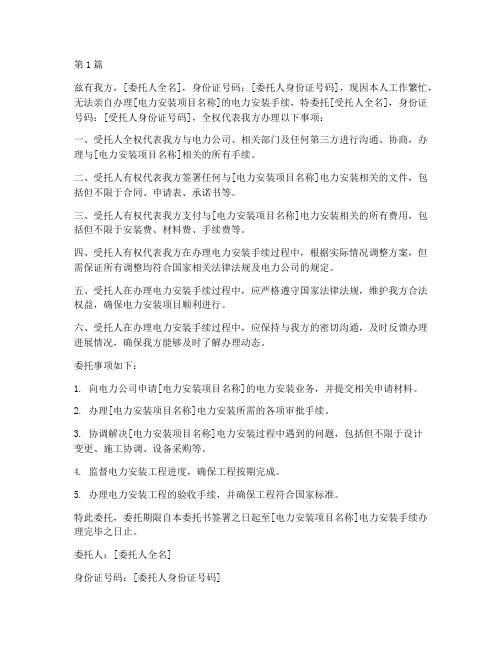 第1篇

兹有我方，[委托人全名]，身份证号码：[委托人身份证号码]，现因本人工作繁忙，无法亲自办理[电力安装项目名称]的电力安装手续，特委托[受托人全名]，身份证号码：[受托人身份证号码]，全权代表我方办理以下事项：

一、受托人全权代表我方与电力公司、相关部门及任何第三方进行沟通、协商，办理与[电力安装项目名称]相关的所有手续。

二、受托人有权代表我方签署任何与[电力安装项目名称]电力安装相关的文件，包括但不限于合同、申请表、承诺书等。

三、受托人有权代表我方支付与[电力安装项目名称]电力安装相关的所有费用，包括但不限于安装费、材料费、手续费等。

四、受托人有权代表我方在办理电力安装手续过程中，根据实际情况调整方案，但需保证所有调整均符合国家相关法律法规及电力公司的规定。

五、受托人在办理电力安装手续过程中，应严格遵守国家法律法规，维护我方合法权益，确保电力安装项目顺利进行。

六、受托人在办理电力安装手续过程中，应保持与我方的密切沟通，及时反馈办理进展情况，确保我方能够及时了解办理动态。

委托事项如下：

1. 向电力公司申请[电力安装项目名称]的电力安装业务，并提交相关申请材料。

2. 办理[电力安装项目名称]电力安装所需的各项审批手续。

3. 协调解决[电力安装项目名称]电力安装过程中遇到的问题，包括但不限于设计变更、施工协调、设备采购等。

4. 监督电力安装工程进度，确保工程按期完成。

5. 办理电力安装工程的验收手续，并确保工程符合国家标准。

特此委托，委托期限自本委托书签署之日起至[电力安装项目名称]电力安装手续办理完毕之日止。

委托人：[委托人全名]

身份证号码：[委托人身份证号码]